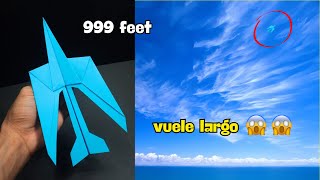 999 feet

vuele largo 😱 😱